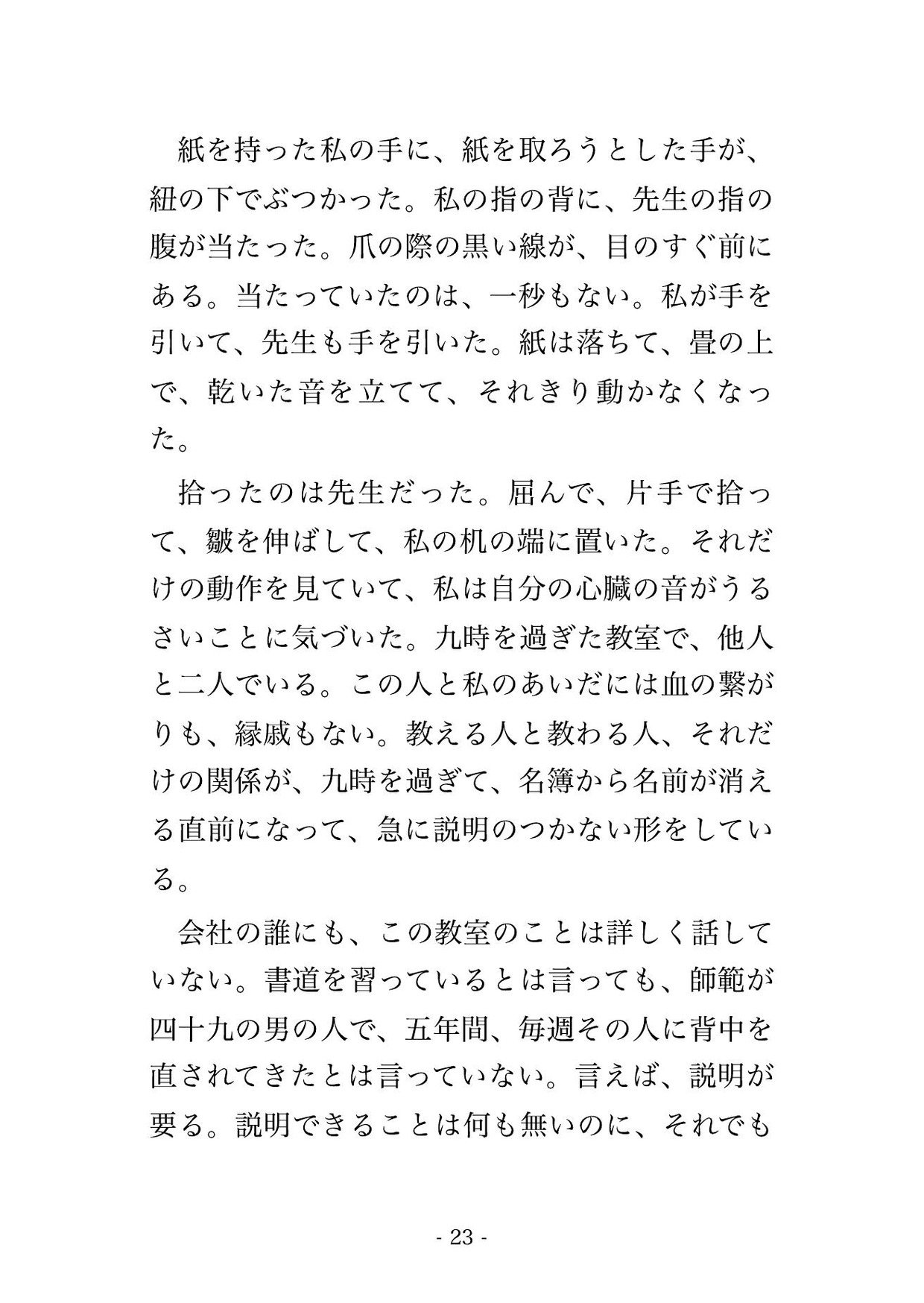 紙を持った私の手に、紙を取ろうとした手が、紐の下でぶつかった。私の指の背に、先生の指の腹が当たった。爪の際の黒い線が、目のすぐ前にある。当たっていたのは、一秒もない。私が手を引いて、先生も手を引いた。紙は落ちて、畳の上で、乾いた音を立てて、それきり動かなくなった。

拾ったのは先生だった。屈んで、片手で拾って、皺を伸ばして、私の机の端に置いた。それだけの動作を見ていて、私は自分の心臓の音がうるさいことに気づいた。九時を過ぎた教室で、他人と二人でいる。この人と私のあいだには血の繋がりも、縁戚もない。教える人と教わる人、それだけの関係が、九時を過ぎて、名簿から名前が消える直前になって、急に説明のつかない形をしている。

会社の誰にも、この教室のことは詳しく話していない。書道を習っているとは言っても、師範が四十九の男の人で、五年間、毎週その人に背中を直されてきたとは言っていない。言えば、説明が要る。説明できることは何も無いのに、それでも

- 23 -